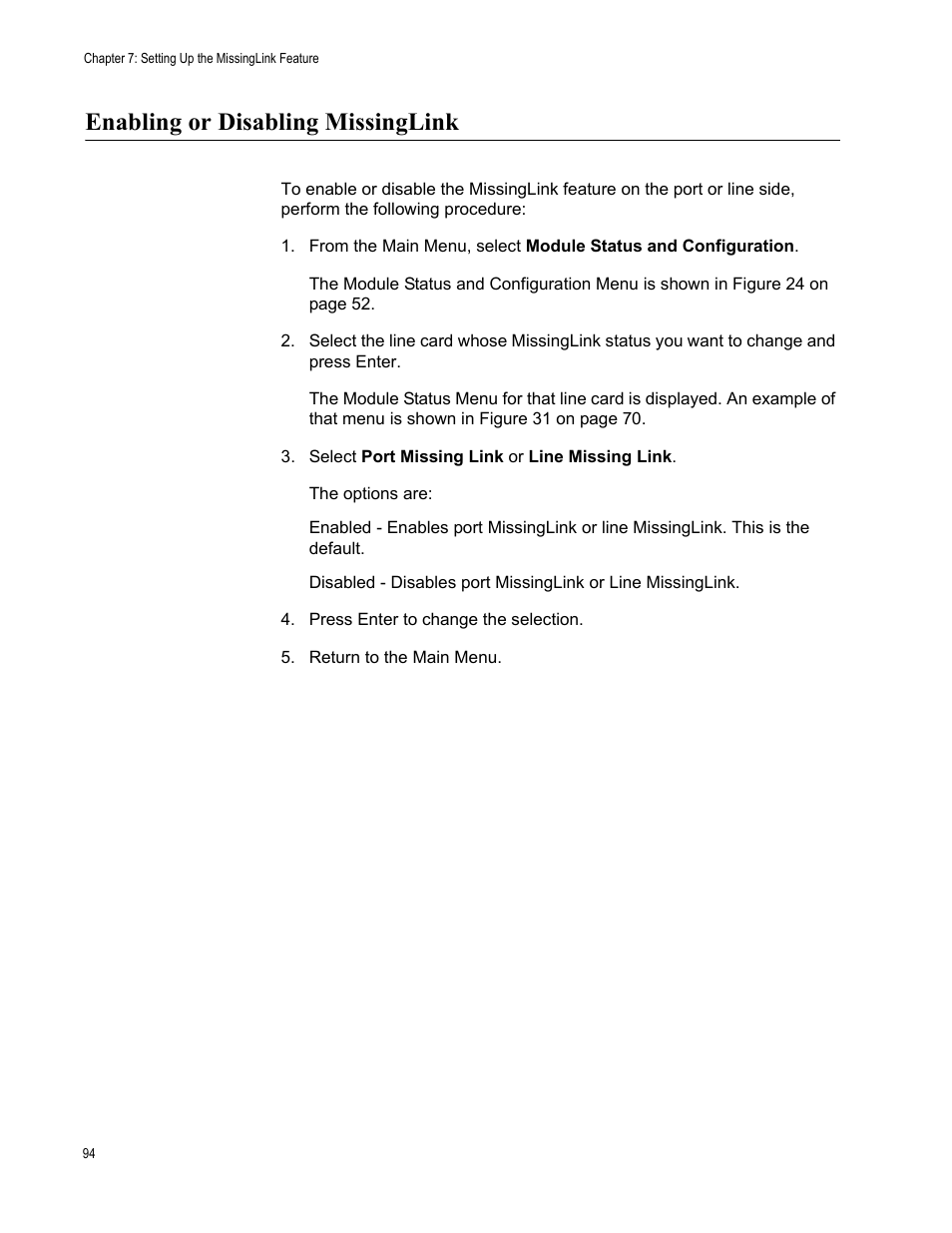 Chapter 7: Setting Up the MissingLink Feature

Enabling or Disabling MissingLink

To enable or disable the MissingLink feature on the port or line side, perform the following procedure:

1. From the Main Menu, select Module Status and Configuration.

The Module Status and Configuration Menu is shown in Figure 24 on page 52.

2. Select the line card whose MissingLink status you want to change and press Enter.

The Module Status Menu for that line card is displayed. An example of that menu is shown in Figure 31 on page 70.

3. Select Port Missing Link or Line Missing Link.

The options are:

Enabled - Enables port MissingLink or line MissingLink. This is the default.

Disabled - Disables port MissingLink or Line MissingLink.

4. Press Enter to change the selection.

5. Return to the Main Menu.

94